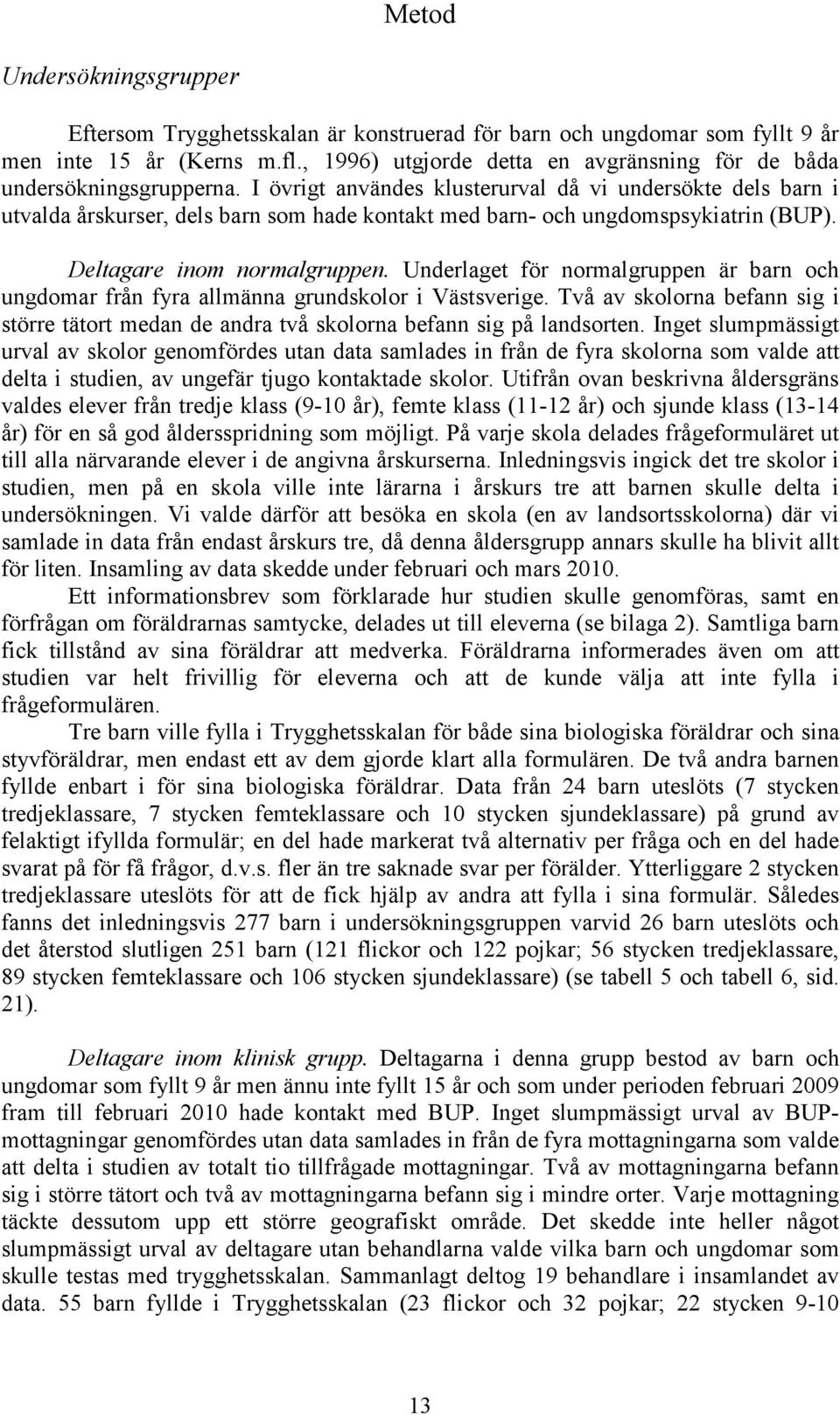 Metod

Undersökningsgrupper

Eftersom Trygghetsskalan är konstruerad för barn och ungdomar som fyllt 9 år men inte 15 år (Kerns m.fl., 1996) utgjorde detta en avgränsning för de båda undersökningsgrupperna. I övrigt användes klusterurval då vi undersökte dels barn i utvalda årskurser, dels barn som hade kontakt med barn- och ungdomspsykiatrin (BUP).

Deltagare inom normalgruppen. Underlaget för normalgruppen är barn och ungdomar från fyra allmänna grundskolor i Västsverige. Två av skolorna befann sig i större tätort medan de andra två skolorna befann sig på landsorten. Inget slumpmässigt urval av skolor genomfördes utan data samlades in från de fyra skolorna som valde att delta i studien, av ungefär tjugo kontaktade skolor. Utifrån ovan beskrivna åldersgräns valdes elever från tredje klass (9-10 år), femte klass (11-12 år) och sjunde klass (13-14 år) för en så god åldersspridning som möjligt. På varje skola delades frågeformuläret ut till alla närvarande elever i de angivna årskurserna. Inledningsvis ingick det tre skolor i studien, men på en skola ville inte lärarna i årskurs tre att barnen skulle delta i undersökningen. Vi valde därför att besöka en skola (en av landsortsskolorna) där vi samlade in data från endast årskurs tre, då denna åldersgrupp annars skulle ha blivit allt för liten. Insamling av data skedde under februari och mars 2010.

Ett informationsbrev som förklarade hur studien skulle genomföras, samt en förfrågan om föräldrarnas samtycke, delades ut till eleverna (se bilaga 2). Samtliga barn fick tillstånd av sina föräldrar att medverka. Föräldrarna informerades även om att studien var helt frivillig för eleverna och att de kunde välja att inte fylla i frågeformulären.

Tre barn ville fylla i Trygghetsskalan för både sina biologiska föräldrar och sina styvföräldrar, men endast ett av dem gjorde klart alla formulären. De två andra barnen fyllde enbart i för sina biologiska föräldrar. Data från 24 barn uteslöts (7 stycken tredjeklassare, 7 stycken femteklassare och 10 stycken sjundeklassare) på grund av felaktigt ifyllda formulär; en del hade markerat två alternativ per fråga och en del hade svarat på för få frågor, d.v.s. fler än tre saknade svar per förälder. Ytterliggare 2 stycken tredjeklassare uteslöts för att de fick hjälp av andra att fylla i sina formulär. Således fanns det inledningsvis 277 barn i undersökningsgruppen varvid 26 barn uteslöts och det återstod slutligen 251 barn (121 flickor och 122 pojkar; 56 stycken tredjeklassare, 89 stycken femteklassare och 106 stycken sjundeklassare) (se tabell 5 och tabell 6, sid. 21).

Deltagare inom klinisk grupp. Deltagarna i denna grupp bestod av barn och ungdomar som fyllt 9 år men ännu inte fyllt 15 år och som under perioden februari 2009 fram till februari 2010 hade kontakt med BUP. Inget slumpmässigt urval av BUP-mottagningar genomfördes utan data samlades in från de fyra mottagningarna som valde att delta i studien av totalt tio tillfrågade mottagningar. Två av mottagningarna befann sig i större tätort och två av mottagningarna befann sig i mindre orter. Varje mottagning täckte dessutom upp ett större geografiskt område. Det skedde inte heller något slumpmässigt urval av deltagare utan behandlarna valde vilka barn och ungdomar som skulle testas med trygghetsskalan. Sammanlagt deltog 19 behandlare i insamlandet av data. 55 barn fyllde i Trygghetsskalan (23 flickor och 32 pojkar; 22 stycken 9-10

13